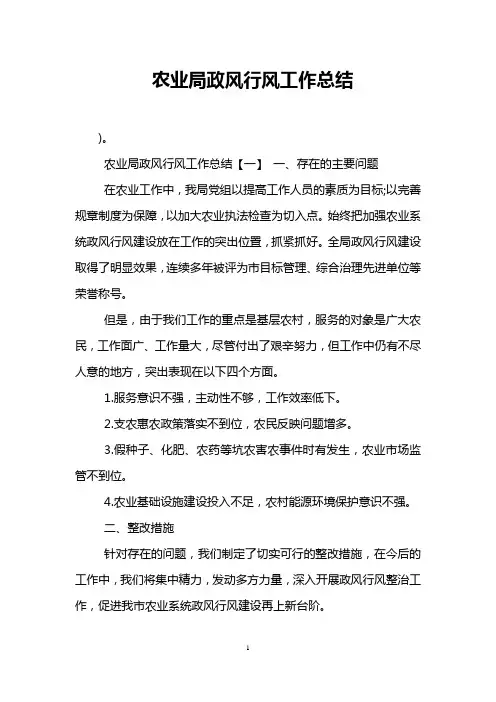 农业局政风行风工作总结

)。

农业局政风行风工作总结【一】 一、存在的主要问题

在农业工作中，我局党组以提高工作人员的素质为目标;以完善规章制度为保障，以加大农业执法检查为切入点。始终把加强农业系统政风行风建设放在工作的突出位置，抓紧抓好。全局政风行风建设取得了明显效果，连续多年被评为市目标管理、综合治理先进单位等荣誉称号。

但是，由于我们工作的重点是基层农村，服务的对象是广大农民，工作面广、工作量大，尽管付出了艰辛努力，但工作中仍有不尽人意的地方，突出表现在以下四个方面。

1.服务意识不强，主动性不够，工作效率低下。

2.支农惠农政策落实不到位，农民反映问题增多。

3.假种子、化肥、农药等坑农害农事件时有发生，农业市场监管不到位。

4.农业基础设施建设投入不足，农村能源环境保护意识不强。

二、整改措施

针对存在的问题，我们制定了切实可行的整改措施，在今后的工作中，我们将集中精力，发动多方力量，深入开展政风行风整治工作，促进我市农业系统政风行风建设再上新台阶。

1